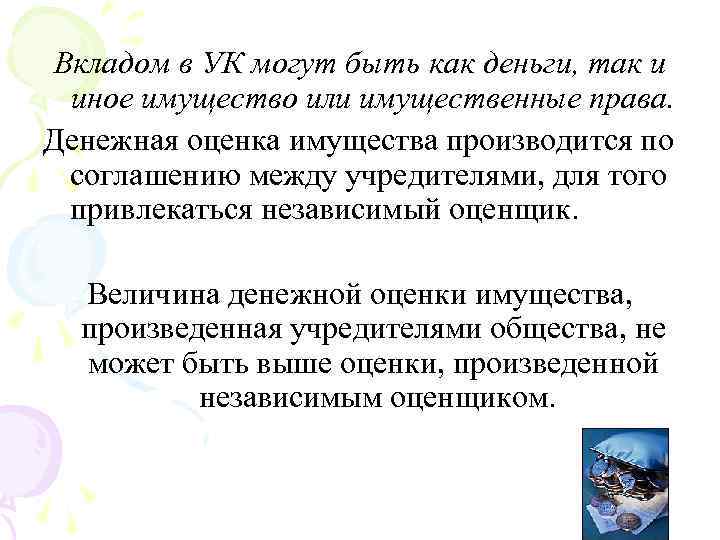 Вкладом в УК могут быть как деньги, так и иное имущество или имущественные права.

Денежная оценка имущества производится по соглашению между учредителями, для того привлекаться независимый оценщик.

Величина денежной оценки имущества, произведенная учредителями общества, не может быть выше оценки, произведенной независимым оценщиком.